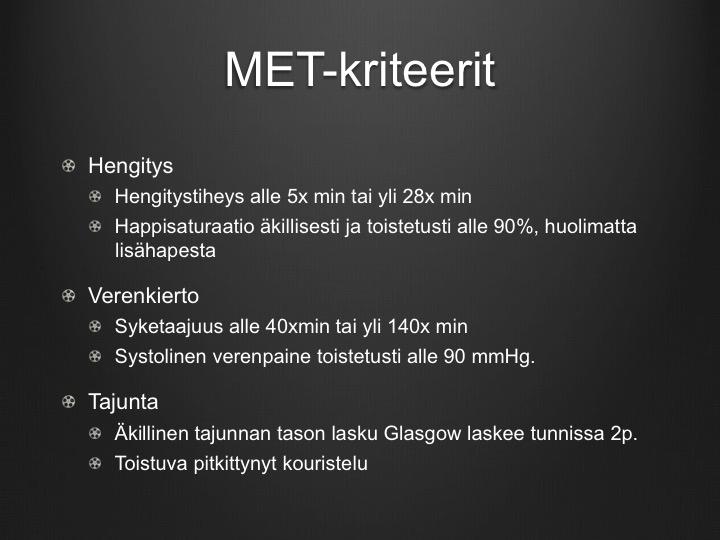 MET-kriteerit

Hengitys

Hengitystiheys alle 5x min tai yli 28x min

Happisaturaatio äkillisesti ja toistetusti alle 90%, huolimatta lisähapesta

Verenkierto

Syketaajuus alle 40xmin tai yli 140x min

Systolinen verenpaine toistetusti alle 90 mmHg.

Tajunta

Äkillinen tajunnan tason lasku Glasgow laskee tunnissa 2p.

Toistuva pitkittynyt kouristelu